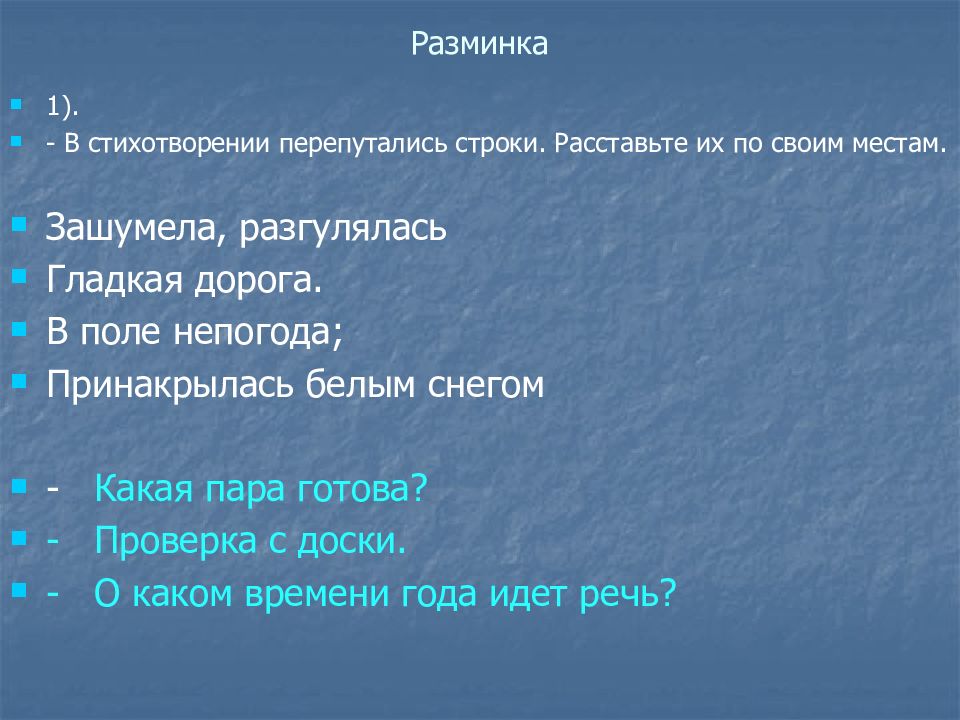 Разминка

1).
- В стихотворении перепутались строки. Расставьте их по своим местам.

Зашумела, разгулялась
Гладкая дорога.
В поле непогода;
Принакрылась белым снегом

- Какая пара готова?
- Проверка с доски.
- О каком времени года идет речь?